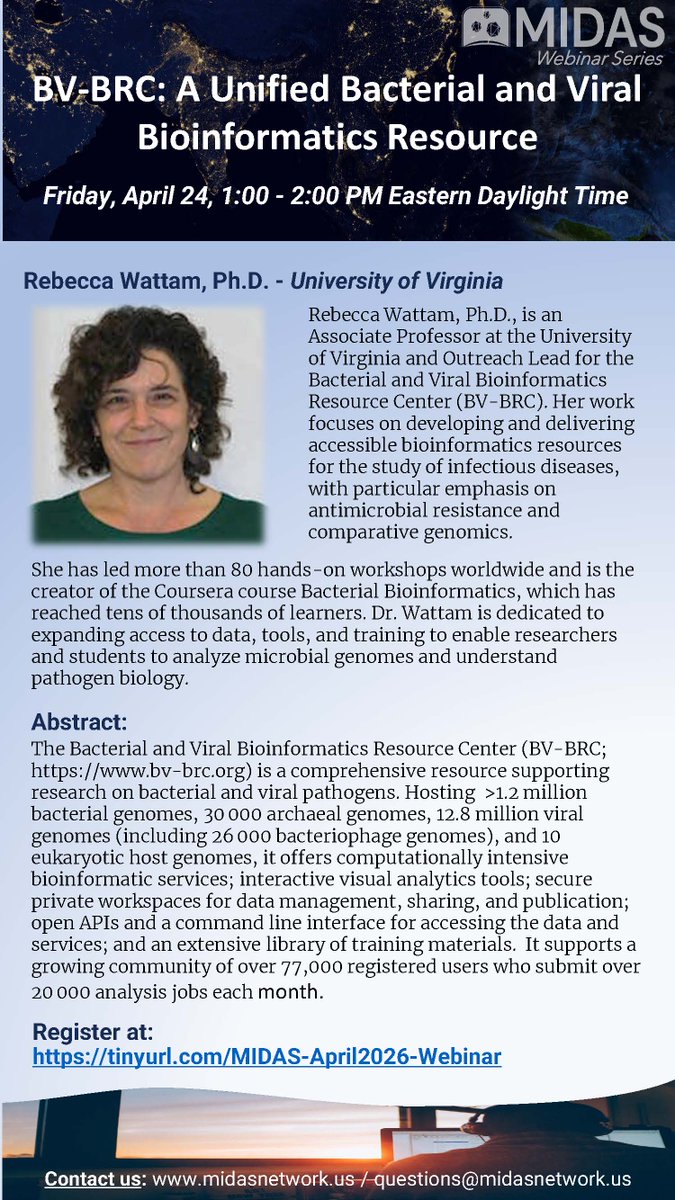 MIDAS
Webinar Series

BV-BRC: A Unified Bacterial and Viral Bioinformatics Resource

Friday, April 24, 1:00 - 2:00 PM Eastern Daylight Time

Rebecca Wattam, Ph.D. - University of Virginia

Rebecca Wattam, Ph.D., is an Associate Professor at the University of Virginia and Outreach Lead for the Bacterial and Viral Bioinformatics Resource Center (BV-BRC). Her work focuses on developing and delivering accessible bioinformatics resources for the study of infectious diseases, with particular emphasis on antimicrobial resistance and comparative genomics.

She has led more than 80 hands-on workshops worldwide and is the creator of the Coursera course Bacterial Bioinformatics, which has reached tens of thousands of learners. Dr. Wattam is dedicated to expanding access to data, tools, and training to enable researchers and students to analyze microbial genomes and understand pathogen biology.

Abstract:
The Bacterial and Viral Bioinformatics Resource Center (BV-BRC; https://www.bv-brc.org) is a comprehensive resource supporting research on bacterial and viral pathogens. Hosting >1.2 million bacterial genomes, 30 000 archaeal genomes, 12.8 million viral genomes (including 26 000 bacteriophage genomes), and 10 eukaryotic host genomes, it offers computationally intensive bioinformatic services; interactive visual analytics tools; secure private workspaces for data management, sharing, and publication; open APIs and a command line interface for accessing the data and services; and an extensive library of training materials. It supports a growing community of over 77,000 registered users who submit over 20 000 analysis jobs each month.

Register at:
https://tinyurl.com/MIDAS-April2026-Webinar

Contact us: www.midasnetwork.us / questions@midasnetwork.us